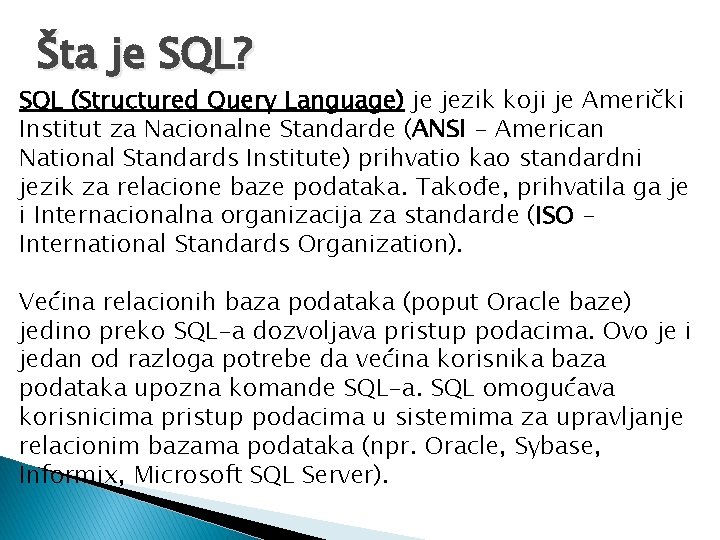 Šta je SQL?

SQL (Structured Query Language) je jezik koji je Američki Institut za Nacionalne Standarde (ANSI – American National Standards Institute) prihvatio kao standardni jezik za relacione baze podataka. Takođe, prihvatila ga je i Internacionalna organizacija za standarde (ISO – International Standards Organization).

Većina relacionih baza podataka (poput Oracle baze) jedino preko SQL-a dozvoljava pristup podacima. Ovo je i jedan od razloga potrebe da većina korisnika baza podataka upozna komande SQL-a. SQL omogućava korisnicima pristup podacima u sistemima za upravljanje relacionim bazama podataka (npr. Oracle, Sybase, Informix, Microsoft SQL Server).